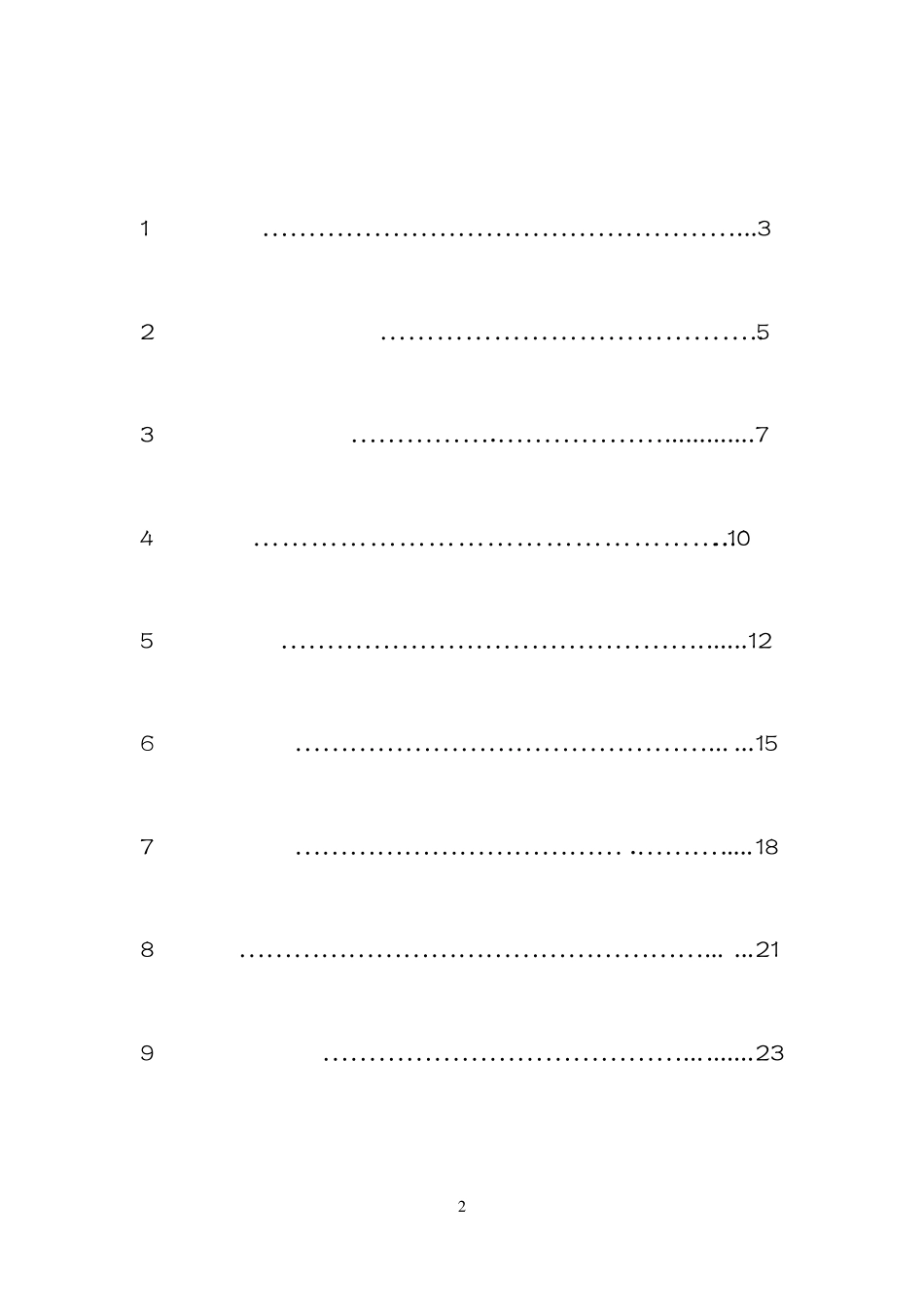 1 3

2 5

3 7

4 10

5 12

6 15

7 18

8 21

9 23

2